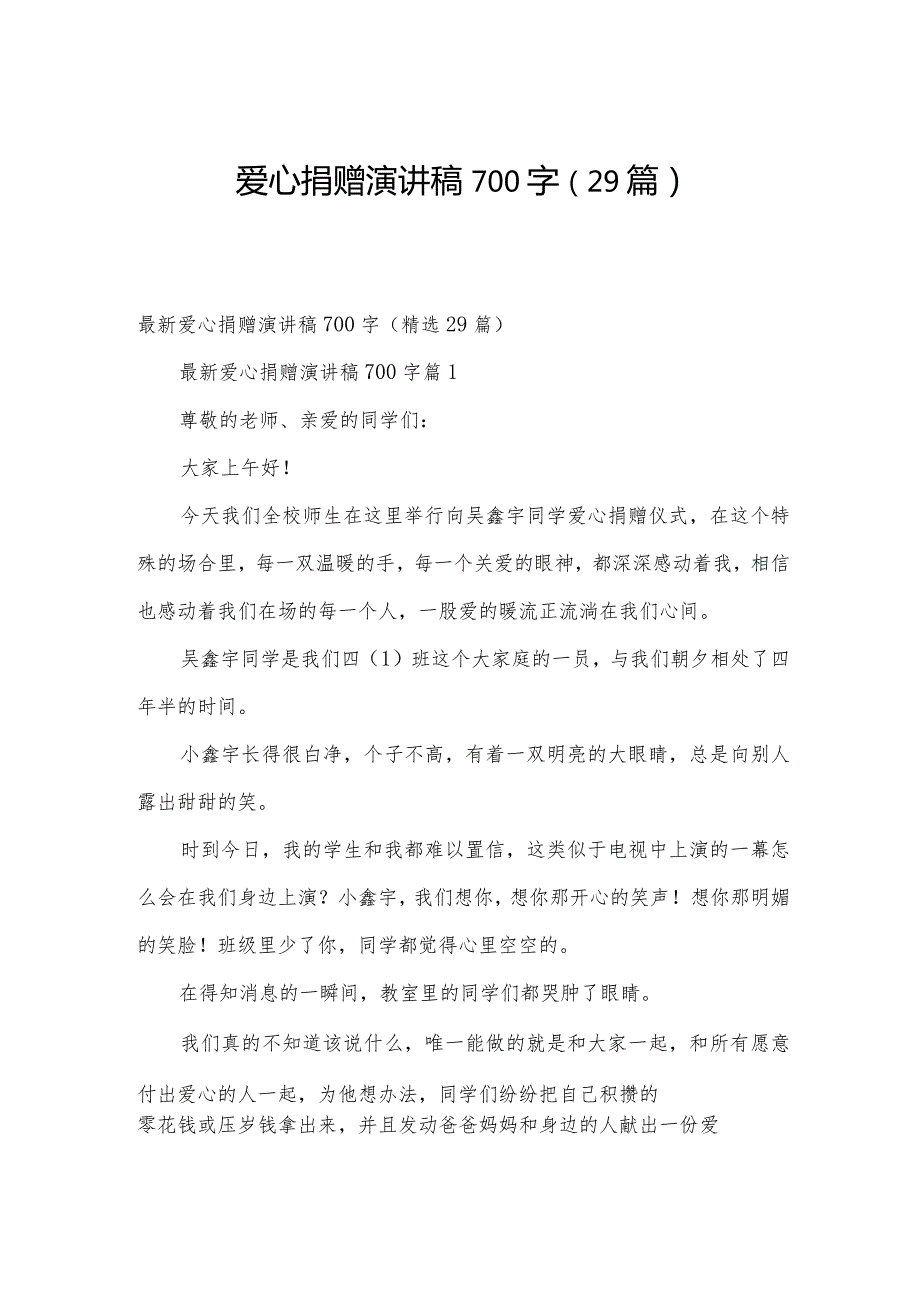 爱心捐赠演讲稿700字（29篇）

最新爱心捐赠演讲稿700字（精选29篇）

最新爱心捐赠演讲稿700字篇1

尊敬的老师、亲爱的同学们：

大家上午好！

今天我们全校师生在这里举行向吴鑫宇同学爱心捐赠仪式，在这个特殊的场合里，每一双温暖的手，每一个关爱的眼神，都深深感动着我，相信也感动着我们在场的每一个人，一股爱的暖流正流淌在我们心间。

吴鑫宇同学是我们四（1）班这个大家庭的一员，与我们朝夕相处了四年半的时间。

小鑫宇长得很白净，个子不高，有着一双明亮的大眼睛，总是向别人露出甜甜的笑。

时到今日，我的学生和我都难以置信，这类似于电视中上演的一幕怎么会在我们身边上演？小鑫宇，我们想你，想你那开心的笑声！想你那明媚的笑脸！班级里少了你，同学都觉得心里空空的。

在得知消息的一瞬间，教室里的同学们都哭肿了眼睛。

我们真的不知道该说什么，唯一能做的就是和大家一起，和所有愿意付出爱心的人一起，为他想办法，同学们纷纷把自己积攒的零花钱或压岁钱拿出来，并且发动爸爸妈妈和身边的人献出一份爱